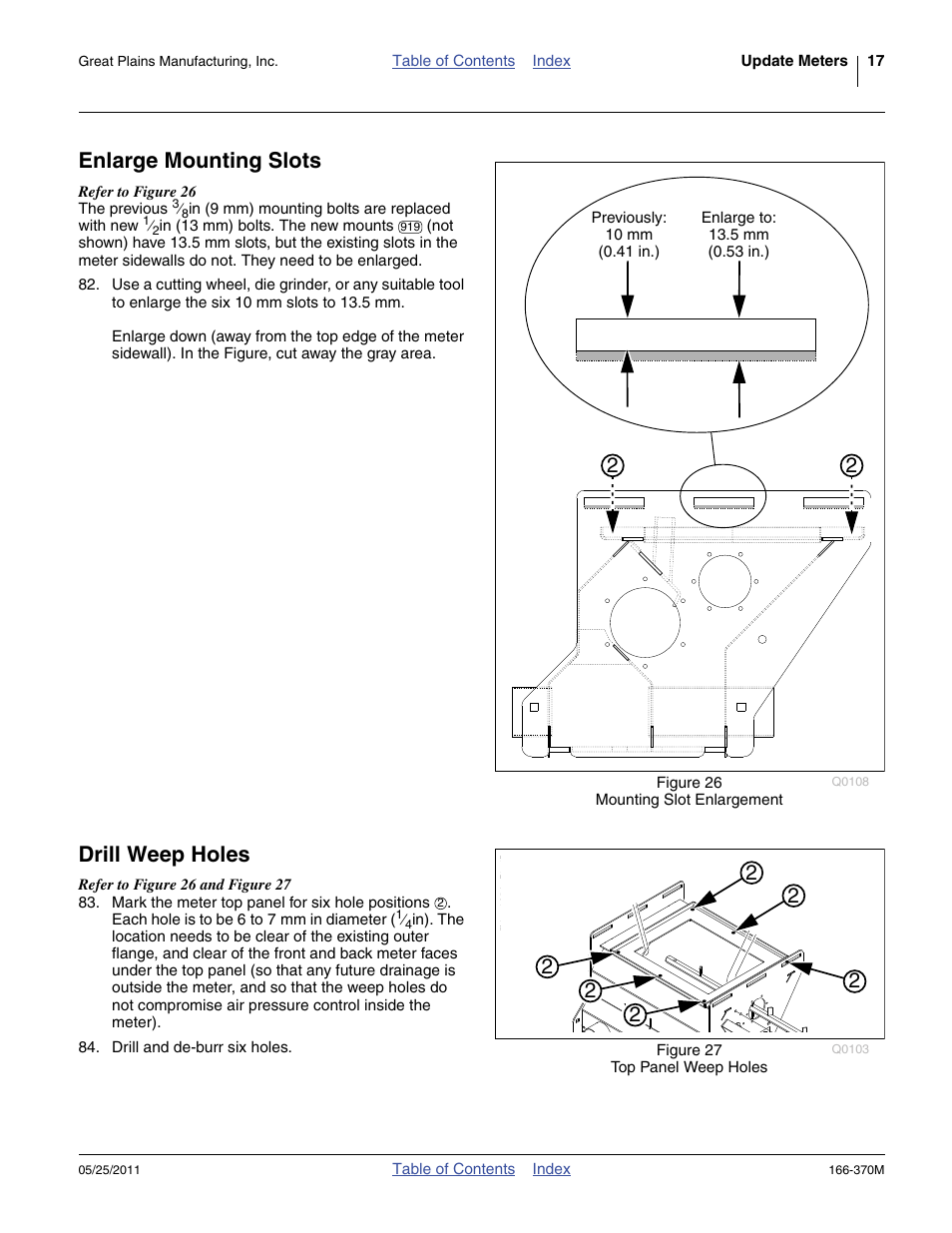 Great Plains Manufacturing, Inc. Table of Contents Index Update Meters 17

Enlarge Mounting Slots

Refer to Figure 26

The previous $\frac{3}{8}$in (9 mm) mounting bolts are replaced with new $\frac{1}{2}$in (13 mm) bolts. The new mounts 919 (not shown) have 13.5 mm slots, but the existing slots in the meter sidewalls do not. They need to be enlarged.

82. Use a cutting wheel, die grinder, or any suitable tool to enlarge the six 10 mm slots to 13.5 mm.

Enlarge down (away from the top edge of the meter sidewall). In the Figure, cut away the gray area.

Previously: 10 mm (0.41 in.)

Enlarge to: 13.5 mm (0.53 in.)

2 2

Figure 26
Mounting Slot Enlargement

Q0108

Drill Weep Holes

Refer to Figure 26 and Figure 27

83. Mark the meter top panel for six hole positions 2. Each hole is to be 6 to 7 mm in diameter ($\frac{1}{4}$in). The location needs to be clear of the existing outer flange, and clear of the front and back meter faces under the top panel (so that any future drainage is outside the meter, and so that the weep holes do not compromise air pressure control inside the meter).

84. Drill and de-burr six holes.

2 2 2 2 2 2

Figure 27
Top Panel Weep Holes

Q0103

05/25/2011 Table of Contents Index 166-370M